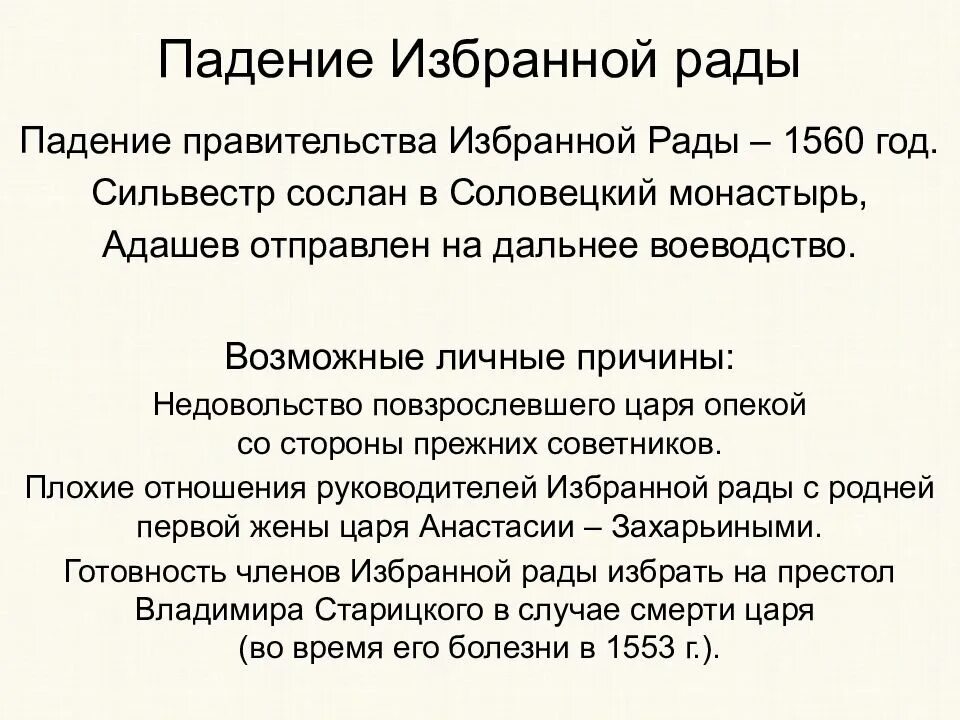 Падение Избранной рады

Падение правительства Избранной Рады – 1560 год. Сильвестр сослан в Соловецкий монастырь, Адашев отправлен на дальнее воеводство.

Возможные личные причины:

Недовольство повзрослевшего царя опекой со стороны прежних советников.

Плохие отношения руководителей Избранной рады с родней первой жены царя Анастасии – Захарьиными.

Готовность членов Избранной рады избрать на престол Владимира Старицкого в случае смерти царя (во время его болезни в 1553 г.).